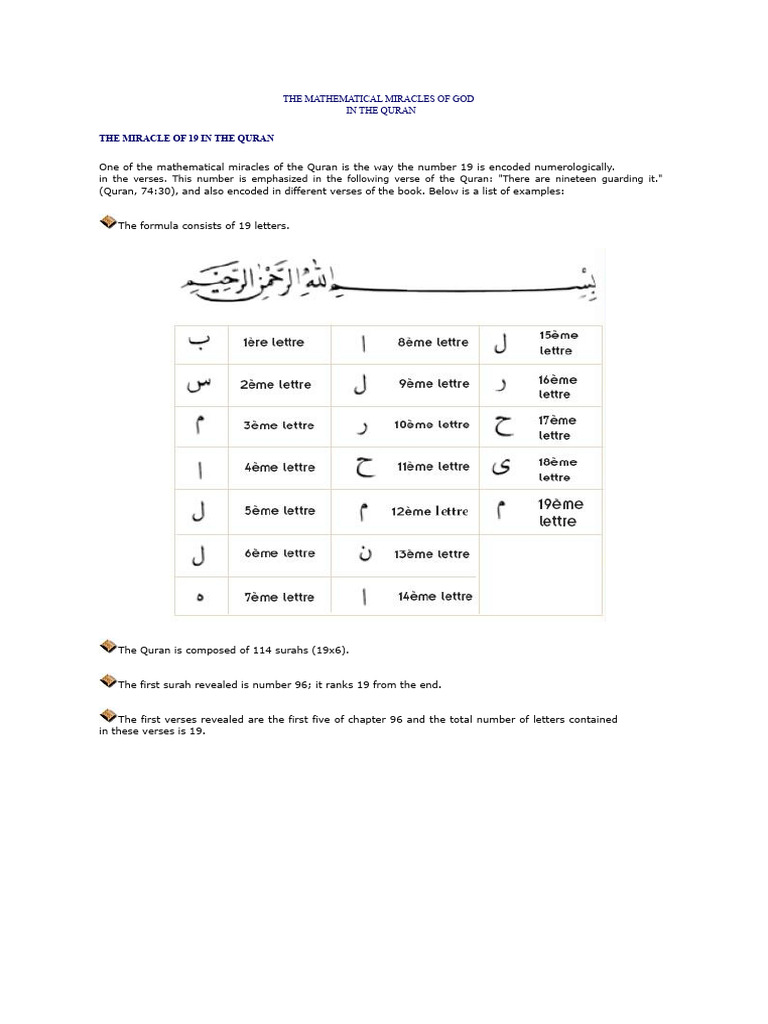 THE MATHEMATICAL MIRACLES OF GOD
IN THE QURAN

THE MIRACLE OF 19 IN THE QURAN

One of the mathematical miracles of the Quran is the way the number 19 is encoded numerologically. in the verses. This number is emphasized in the following verse of the Quran: "There are nineteen guarding it." (Quran, 74:30), and also encoded in different verses of the book. Below is a list of examples:

The formula consists of 19 letters.

بسم الله الرحمن الرحيم

| ب | 1ère lettre | ا | 8ème lettre | ل | 15ème lettre |
|---|---|---|---|---|---|
| س | 2ème lettre | ل | 9ème lettre | ر | 16ème lettre |
| م | 3ème lettre | ر | 10ème lettre | ح | 17ème lettre |
| ا | 4ème lettre | ح | 11ème lettre | ى | 18ème lettre |
| ل | 5ème lettre | م | 12ème lettre | م | 19ème lettre |
| ل | 6ème lettre | ن | 13ème lettre | | |
| ه | 7ème lettre | ا | 14ème lettre | | |

The Quran is composed of 114 surahs (19x6).

The first surah revealed is number 96; it ranks 19 from the end.

The first verses revealed are the first five of chapter 96 and the total number of letters contained in these verses is 19.